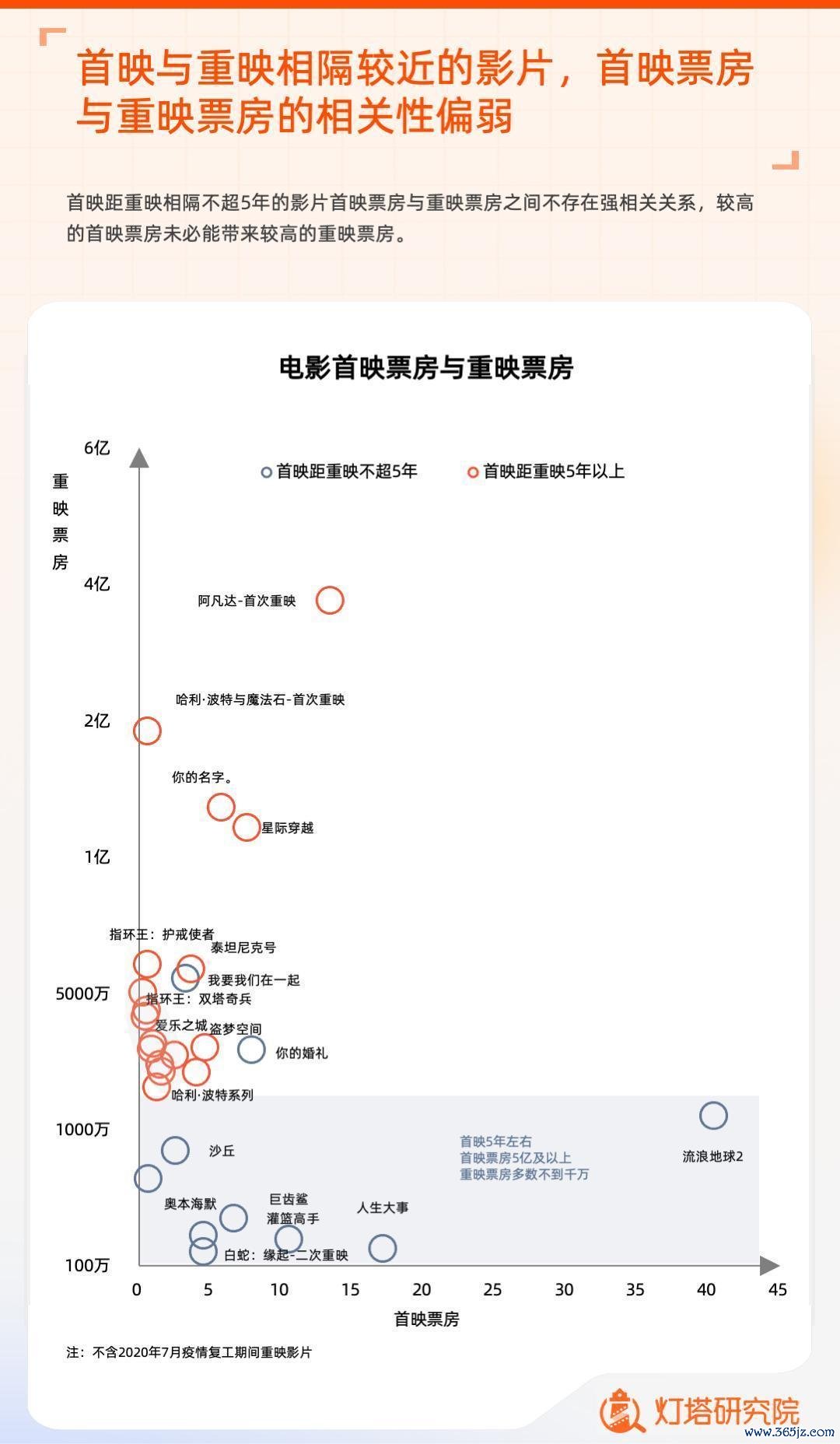 首映与重映相隔较近的影片，首映票房与重映票房的相关性偏弱

首映距重映相隔不超5年的影片首映票房与重映票房之间不存在强相关关系，较高的首映票房未必能带来较高的重映票房。

电影首映票房与重映票房

首映距重映不超5年
首映距重映5年以上

重映票房

6亿
4亿
2亿
1亿
5000万
1000万
100万

阿凡达-首次重映
哈利·波特与魔法石-首次重映
你的名字。
星际穿越
指环王：护戒使者
泰坦尼克号
我要我们在一起
指环王：双塔奇兵
爱乐之城
盗梦空间
你的婚礼
哈利·波特系列
沙丘
奥本海默
巨齿鲨
灌篮高手
人生大事
白蛇：缘起-二次重映
流浪地球2

首映5年左右
首映票房5亿及以上
重映票房多数不到千万

0 5 10 15 20 25 30 35 40 45

首映票房

注：不含2020年7月疫情复工期间重映影片

灯塔研究院

www.365jz.com